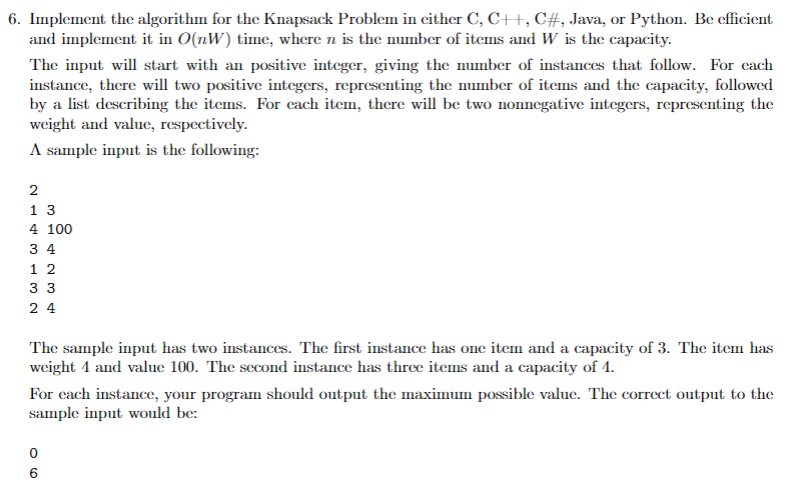 6. Implement the algorithm for the Knapsack Problem in either C, C++, C#, Java, or Python. Be efficient and implement it in $O(nW)$ time, where $n$ is the number of items and $W$ is the capacity.

The input will start with an positive integer, giving the number of instances that follow. For each instance, there will two positive integers, representing the number of items and the capacity, followed by a list describing the items. For each item, there will be two nonnegative integers, representing the weight and value, respectively.

A sample input is the following:

2
1 3
4 100
3 4
1 2
3 3
2 4

The sample input has two instances. The first instance has one item and a capacity of 3. The item has weight 4 and value 100. The second instance has three items and a capacity of 4.

For each instance, your program should output the maximum possible value. The correct output to the sample input would be:

0
6